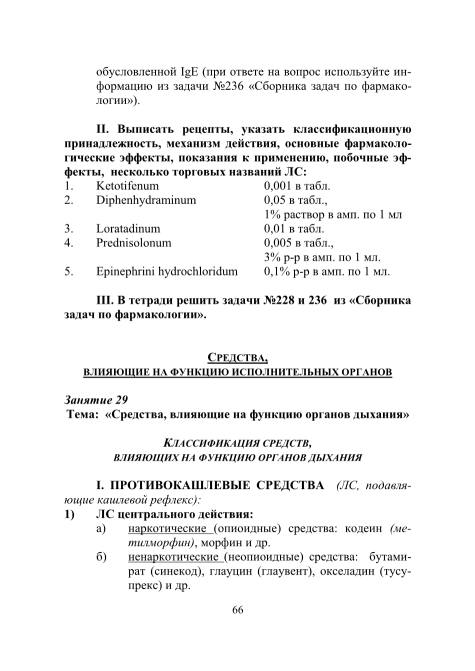 обусловленной IgE (при ответе на вопрос используйте информацию из задачи №236 «Сборника задач по фармакологии»).

II. Выписать рецепты, указать классификационную принадлежность, механизм действия, основные фармакологические эффекты, показания к применению, побочные эффекты, несколько торговых названий ЛС:

1. Ketotifenum 0,001 в табл.
2. Diphenhydraminum 0,05 в табл., 1% раствор в амп. по 1 мл
3. Loratadinum 0,01 в табл.
4. Prednisolonum 0,005 в табл., 3% р-р в амп. по 1 мл.
5. Epinephrini hydrochloridum 0,1% р-р в амп. по 1 мл.

III. В тетради решить задачи №228 и 236 из «Сборника задач по фармакологии».

СРЕДСТВА,
ВЛИЯЮЩИЕ НА ФУНКЦИЮ ИСПОЛНИТЕЛЬНЫХ ОРГАНОВ

Занятие 29
Тема: «Средства, влияющие на функцию органов дыхания»

КЛАССИФИКАЦИЯ СРЕДСТВ,
ВЛИЯЮЩИХ НА ФУНКЦИЮ ОРГАНОВ ДЫХАНИЯ

I. ПРОТИВОКАШЛЕВЫЕ СРЕДСТВА (ЛС, подавляющие кашлевой рефлекс):

1) ЛС центрального действия:
а) наркотические (опиоидные) средства: кодеин (метилморфин), морфин и др.
б) ненаркотические (неопиоидные) средства: бутамират (синекод), глауцин (глаувент), окселадин (тусупрекс) и др.

66